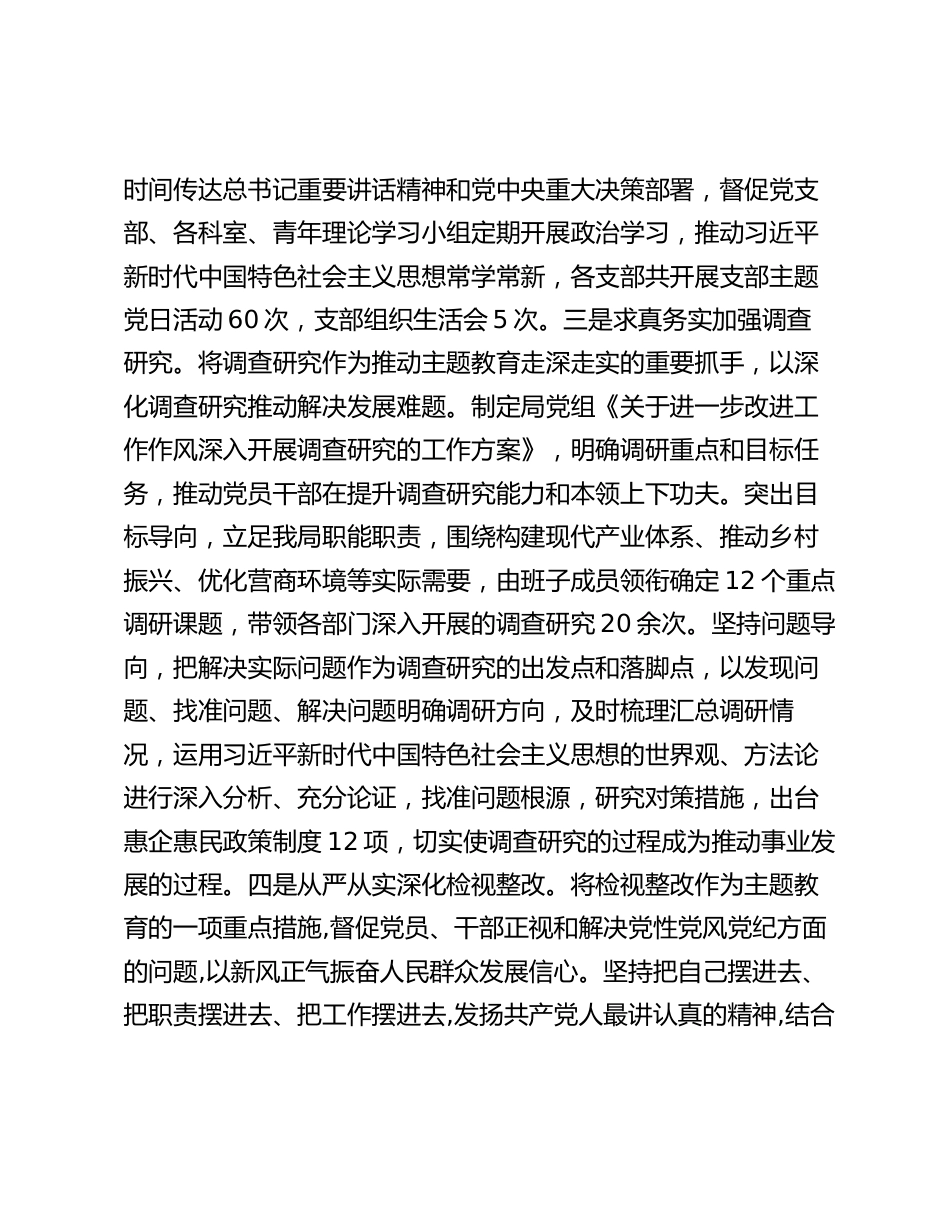 时间传达总书记重要讲话精神和党中央重大决策部署，督促党支部、各科室、青年理论学习小组定期开展政治学习，推动习近平新时代中国特色社会主义思想常学常新，各支部共开展支部主题党日活动 60 次，支部组织生活会 5 次。三是求真务实加强调查研究。将调查研究作为推动主题教育走深走实的重要抓手，以深化调查研究推动解决发展难题。制定局党组《关于进一步改进工作作风深入开展调查研究的工作方案》，明确调研重点和目标任务，推动党员干部在提升调查研究能力和本领上下功夫。突出目标导向，立足我局职能职责，围绕构建现代产业体系、推动乡村振兴、优化营商环境等实际需要，由班子成员领衔确定 12 个重点调研课题，带领各部门深入开展的调查研究 20 余次。坚持问题导向，把解决实际问题作为调查研究的出发点和落脚点，以发现问题、找准问题、解决问题明确调研方向，及时梳理汇总调研情况，运用习近平新时代中国特色社会主义思想的世界观、方法论进行深入分析、充分论证，找准问题根源，研究对策措施，出台惠企惠民政策制度 12 项，切实使调查研究的过程成为推动事业发展的过程。四是从严从实深化检视整改。将检视整改作为主题教育的一项重点措施,督促党员、干部正视和解决党性党风党纪方面的问题,以新风正气振奋人民群众发展信心。坚持把自己摆进去、把职责摆进去、把工作摆进去,发扬共产党人最讲认真的精神,结合